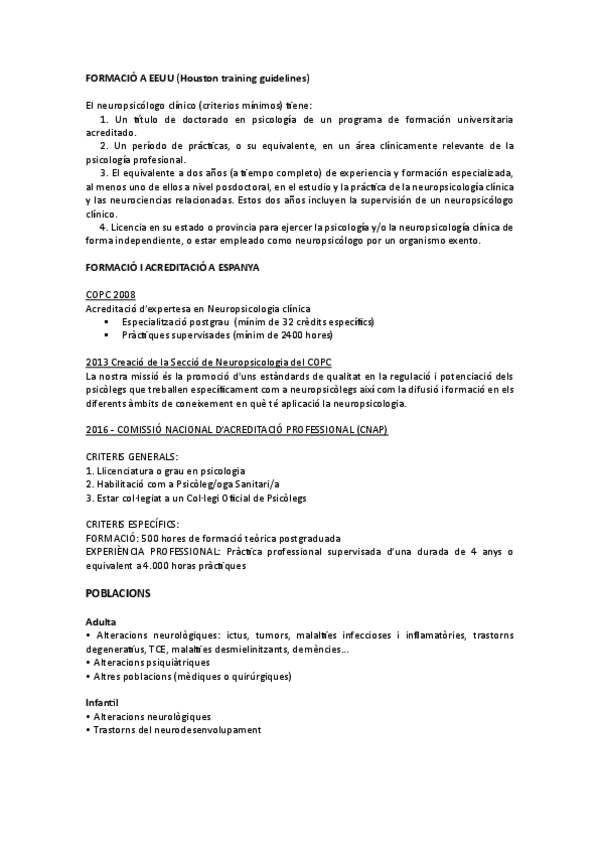 FORMACIÓ A EEUU (Houston training guidelines)

El neuropsicólogo clínico (criterios mínimos) tiene:
1. Un título de doctorado en psicología de un programa de formación universitaria acreditado.
2. Un período de prácticas, o su equivalente, en un área clínicamente relevante de la psicología profesional.
3. El equivalente a dos años (a tiempo completo) de experiencia y formación especializada, al menos uno de ellos a nivel posdoctoral, en el estudio y la práctica de la neuropsicología clínica y las neurociencias relacionadas. Estos dos años incluyen la supervisión de un neuropsicólogo clínico.
4. Licencia en su estado o provincia para ejercer la psicología y/o la neuropsicología clínica de forma independiente, o estar empleado como neuropsicólogo por un organismo exento.

FORMACIÓ I ACREDITACIÓ A ESPANYA

COPC 2008
Acreditació d'expertesa en Neuropsicologia clínica
▪ Especialització postgrau (mínim de 32 crèdits específics)
▪ Pràctiques supervisades (mínim de 2400 hores)

2013 Creació de la Secció de Neuropsicologia del COPC
La nostra missió és la promoció d'uns estàndards de qualitat en la regulació i potenciació dels psicòlegs que treballen específicament com a neuropsicòlegs així com la difusió i formació en els diferents àmbits de coneixement en què té aplicació la neuropsicologia.

2016 - COMISSIÓ NACIONAL D'ACREDITACIÓ PROFESSIONAL (CNAP)

CRITERIS GENERALS:
1. Llicenciatura o grau en psicologia
2. Habilitació com a Psicòleg/oga Sanitari/a
3. Estar col·legiat a un Col·legi Oficial de Psicòlegs

CRITERIS ESPECÍFICS:
FORMACIÓ: 500 hores de formació teòrica postgraduada
EXPERIÈNCIA PROFESSIONAL: Pràctica professional supervisada d'una durada de 4 anys o equivalent a 4.000 horas pràctiques

POBLACIONS

Adulta
• Alteracions neurològiques: ictus, tumors, malalties infeccioses i inflamatòries, trastorns degeneratius, TCE, malalties desmielinitzants, demències...
• Alteracions psiquiàtriques
• Altres poblacions (mèdiques o quirúrgiques)

Infantil
• Alteracions neurològiques
• Trastorns del neurodesenvolupament